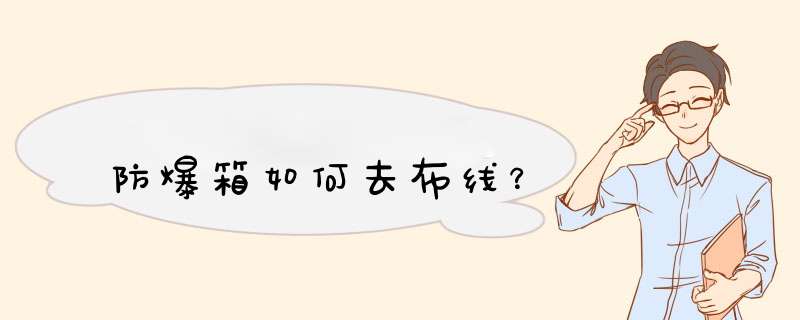 防爆箱如何去布线?